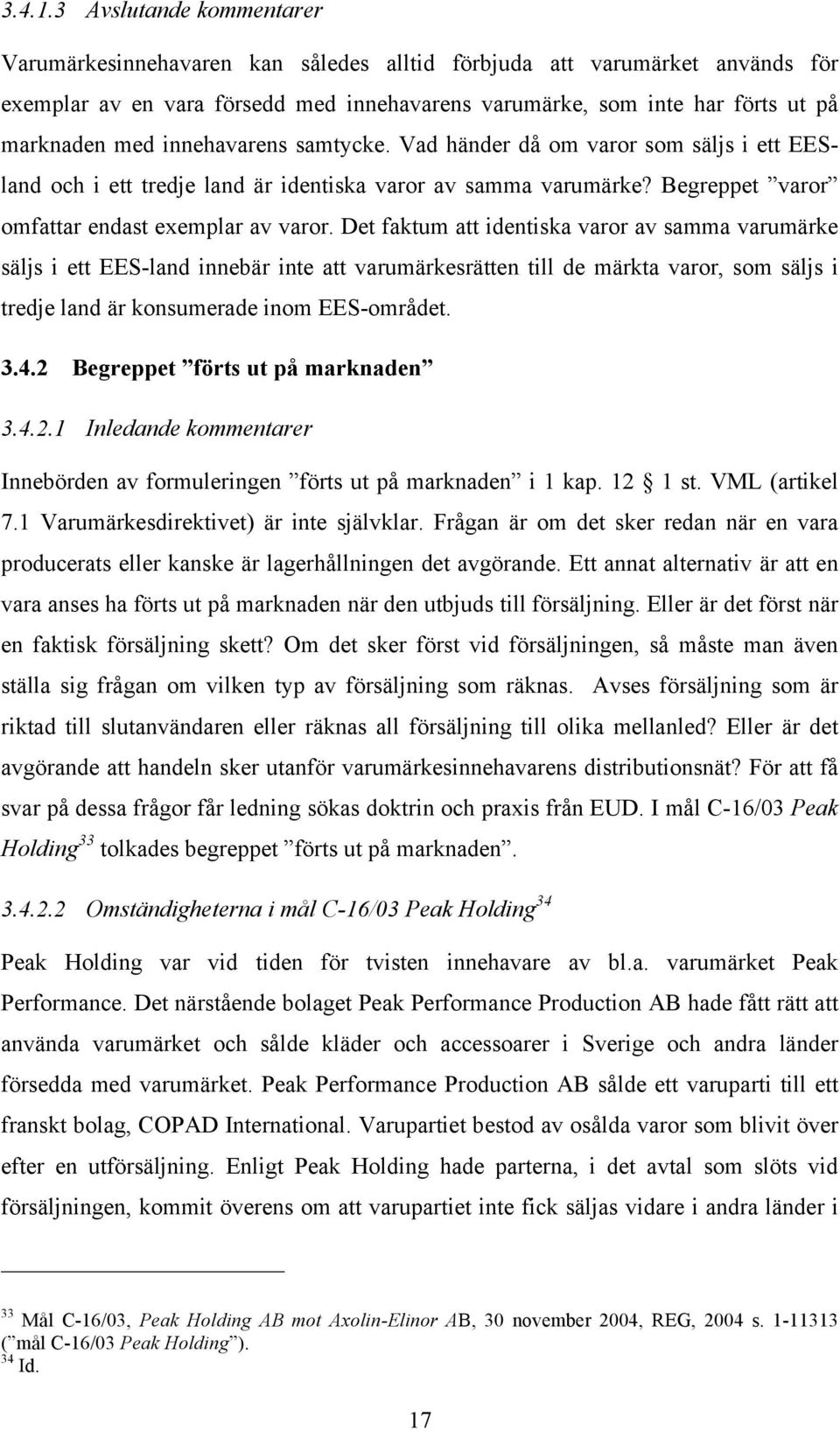 3.4.1.3 Avslutande kommentarer

Varumärkesinnehavaren kan således alltid förbjuda att varumärket används för exemplar av en vara försedd med innehavarens varumärke, som inte har förts ut på marknaden med innehavarens samtycke. Vad händer då om varor som säljs i ett EES-land och i ett tredje land är identiska varor av samma varumärke? Begreppet ”varor” omfattar endast exemplar av varor. Det faktum att identiska varor av samma varumärke säljs i ett EES-land innebär inte att varumärkesrätten till de märkta varor, som säljs i tredje land är konsumerade inom EES-området.

3.4.2 Begreppet ”förts ut på marknaden”

3.4.2.1 Inledande kommentarer

Innebörden av formuleringen ”förts ut på marknaden” i 1 kap. 12 § 1 st. VML (artikel 7.1 Varumärkesdirektivet) är inte självklar. Frågan är om det sker redan när en vara producerats eller kanske är lagerhållningen det avgörande. Ett annat alternativ är att en vara anses ha förts ut på marknaden när den utbjuds till försäljning. Eller är det först när en faktisk försäljning skett? Om det sker först vid försäljningen, så måste man även ställa sig frågan om vilken typ av försäljning som räknas. Avses försäljning som är riktad till slutanvändaren eller räknas all försäljning till olika mellanled? Eller är det avgörande att handeln sker utanför varumärkesinnehavarens distributionsnät? För att få svar på dessa frågor får ledning sökas doktrin och praxis från EUD. I mål C-16/03 Peak Holding$^{33}$ tolkades begreppet ”förts ut på marknaden”.

3.4.2.2 Omständigheterna i mål C-16/03 Peak Holding$^{34}$

Peak Holding var vid tiden för tvisten innehavare av bl.a. varumärket Peak Performance. Det närstående bolaget Peak Performance Production AB hade fått rätt att använda varumärket och sålde kläder och accessoarer i Sverige och andra länder försedda med varumärket. Peak Performance Production AB sålde ett varuparti till ett franskt bolag, COPAD International. Varupartiet bestod av osålda varor som blivit över efter en utförsäljning. Enligt Peak Holding hade parterna, i det avtal som slöts vid försäljningen, kommit överens om att varupartiet inte fick säljas vidare i andra länder i

$^{33}$ Mål C-16/03, Peak Holding AB mot Axolin-Elinor AB, 30 november 2004, REG, 2004 s. 1-11313 (”mål C-16/03 Peak Holding”).
$^{34}$ Id.

17